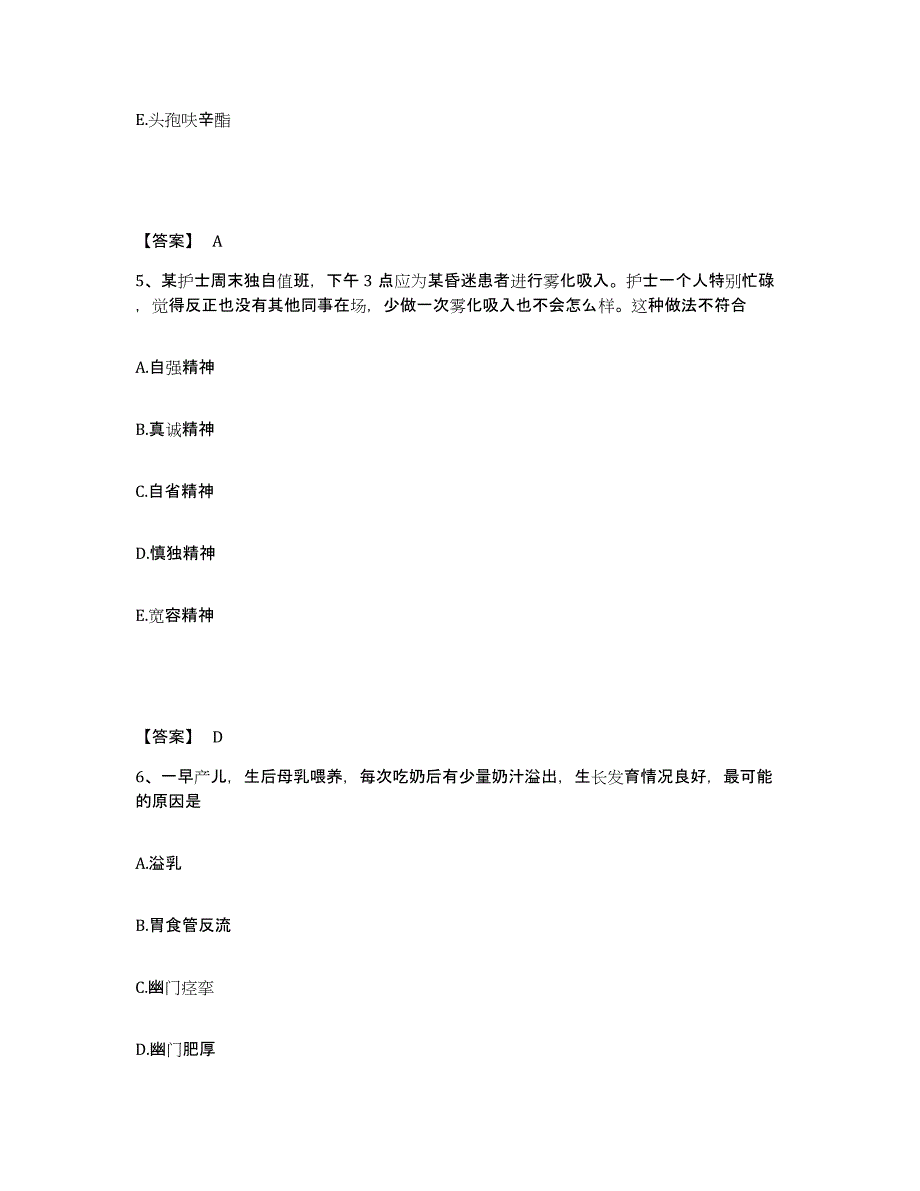 E.头孢呋辛酯

【答案】 A

5、某护士周末独自值班，下午 3 点应为某昏迷患者进行雾化吸入。护士一个人特别忙碌，觉得反正也没有其他同事在场，少做一次雾化吸入也不会怎么样。这种做法不符合

A.自强精神

B.真诚精神

C.自省精神

D.慎独精神

E.宽容精神

【答案】 D

6、一早产儿，生后母乳喂养，每次吃奶后有少量奶汁溢出，生长发育情况良好，最可能的原因是

A.溢乳

B.胃食管反流

C.幽门痉挛

D.幽门肥厚